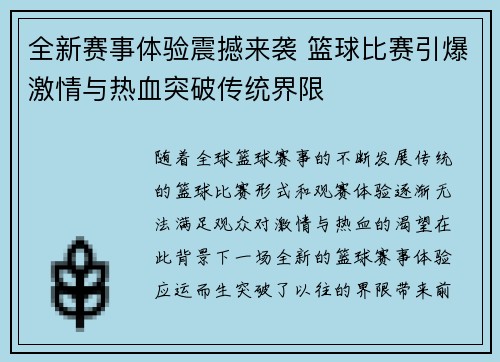 全新赛事体验震撼来袭 篮球比赛引爆激情与热血突破传统界限

随着全球篮球赛事的不断发展传统的篮球比赛形式和观赛体验逐渐无法满足观众对激情与热血的渴望在此背景下一场全新的篮球赛事体验应运而生突破了以往的界限带来前